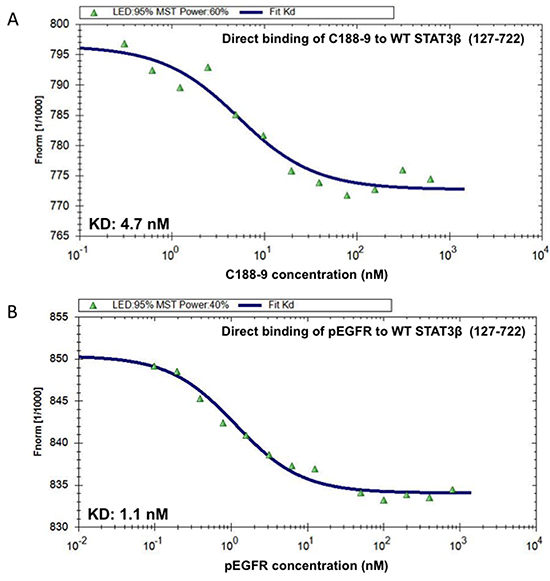 A

LED:95% MST Power:60%　Fit Kd

Direct binding of C188-9 to WT STAT3β (127-722)

Fnorm [1/1000]

800
795
790
785
780
775
770
765

KD: 4.7 nM

$10^{-1}$ $10^{0}$ $10^{1}$ $10^{2}$ $10^{3}$ $10^{4}$

C188-9 concentration (nM)

B

LED:95% MST Power:40%　Fit Kd

Direct binding of pEGFR to WT STAT3β (127-722)

Fnorm [1/1000]

855
850
845
840
835
830

KD: 1.1 nM

$10^{-2}$ $10^{-1}$ $10^{0}$ $10^{1}$ $10^{2}$ $10^{3}$ $10^{4}$

pEGFR concentration (nM)